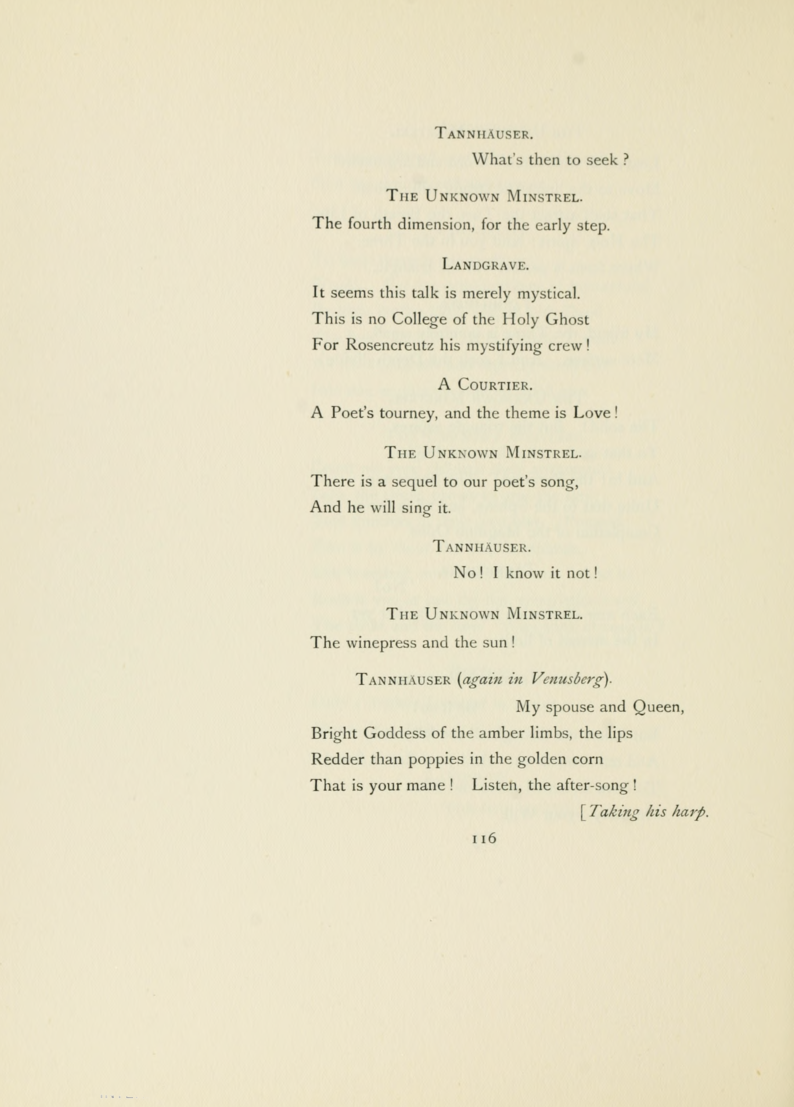 Tannhäuser.
What's then to seek ?

The Unknown Minstrel.
The fourth dimension, for the early step.

Landgrave.
It seems this talk is merely mystical.
This is no College of the Holy Ghost
For Rosencreutz his mystifying crew !

A Courtier.
A Poet's tourney, and the theme is Love !

The Unknown Minstrel.
There is a sequel to our poet's song,
And he will sing it.

Tannhäuser.
No ! I know it not !

The Unknown Minstrel.
The winepress and the sun !

Tannhäuser (again in Venusberg).
My spouse and Queen,
Bright Goddess of the amber limbs, the lips
Redder than poppies in the golden corn
That is your mane ! Listen, the after-song !
[Taking his harp.

116